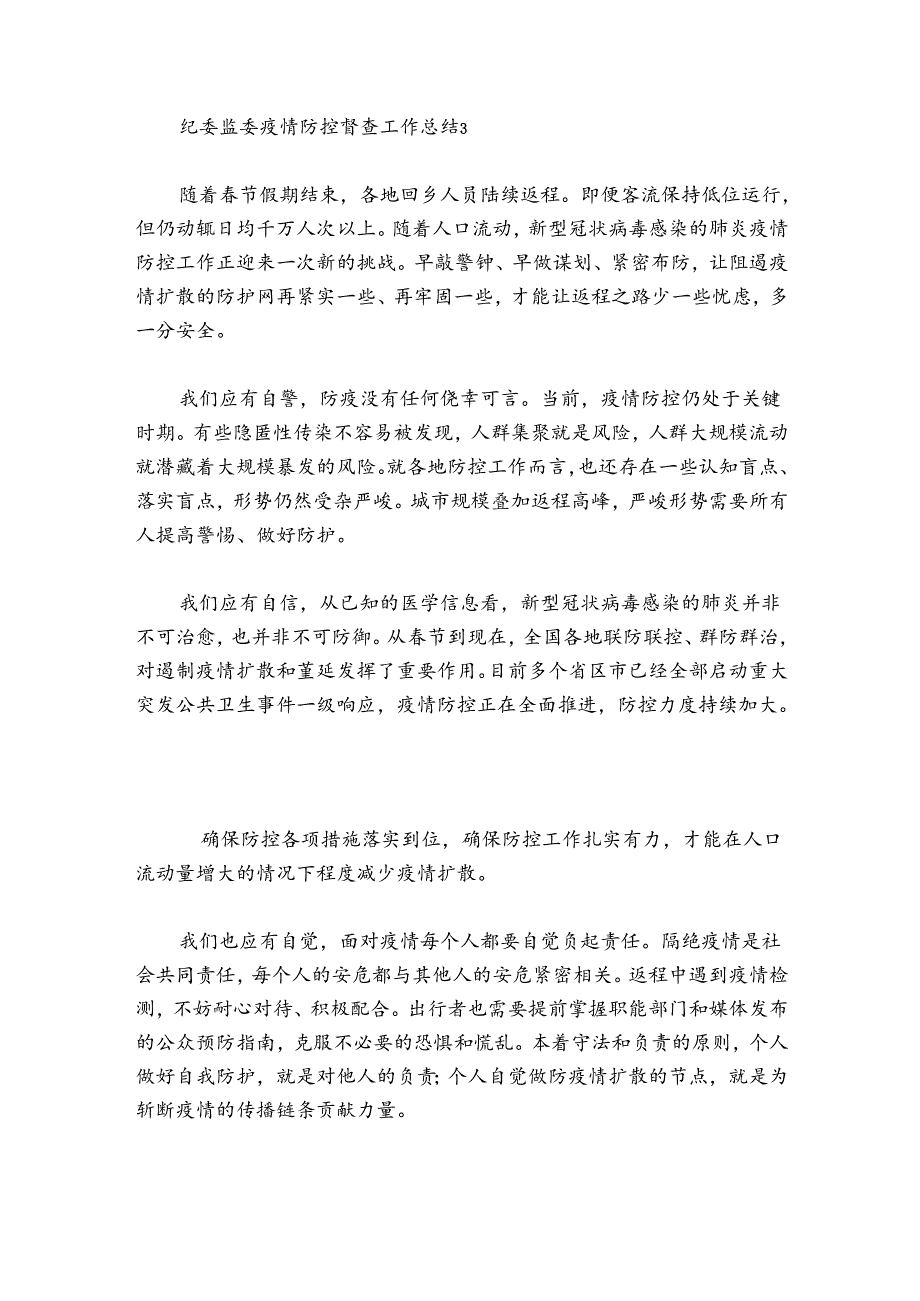 纪委监委疫情防控督查工作总结3

随着春节假期结束，各地回乡人员陆续返程。即便客流保持低位运行，但仍动辄日均千万人次以上。随着人口流动，新型冠状病毒感染的肺炎疫情防控工作正迎来一次新的挑战。早敲警钟、早做谋划、紧密布防，让阻遏疫情扩散的防护网再紧实一些、再牢固一些，才能让返程之路少一些忧虑，多一分安全。

我们应有自警，防疫没有任何侥幸可言。当前，疫情防控仍处于关键时期。有些隐匿性传染不容易被发现，人群集聚就是风险，人群大规模流动就潜藏着大规模暴发的风险。就各地防控工作而言，也还存在一些认知盲点、落实盲点，形势仍然受杂严峻。城市规模叠加返程高峰，严峻形势需要所有人提高警惕、做好防护。

我们应有自信，从已知的医学信息看，新型冠状病毒感染的肺炎并非不可治愈，也并非不可防御。从春节到现在，全国各地联防联控、群防群治，对遏制疫情扩散和蔓延发挥了重要作用。目前多个省区市已经全部启动重大突发公共卫生事件一级响应，疫情防控正在全面推进，防控力度持续加大。

确保防控各项措施落实到位，确保防控工作扎实有力，才能在人口流动量增大的情况下程度减少疫情扩散。

我们也应有自觉，面对疫情每个人都要自觉负起责任。隔绝疫情是社会共同责任，每个人的安危都与其他人的安危紧密相关。返程中遇到疫情检测，不妨耐心对待、积极配合。出行者也需要提前掌握职能部门和媒体发布的公众预防指南，克服不必要的恐惧和慌乱。本着守法和负责的原则，个人做好自我防护，就是对他人的负责；个人自觉做防疫情扩散的节点，就是为斩断疫情的传播链条贡献力量。